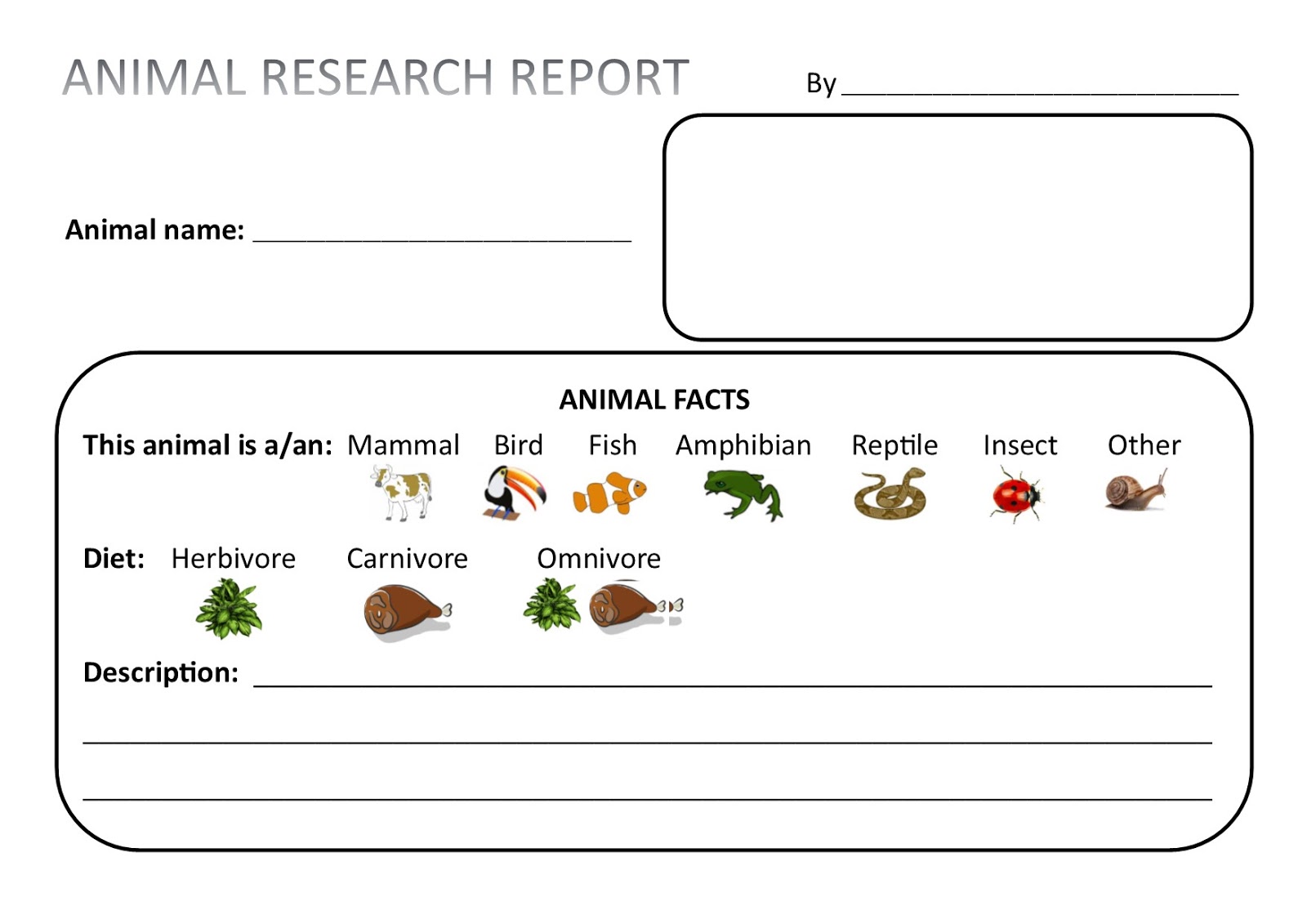 ANIMAL RESEARCH REPORT

By ____

Animal name: ____

ANIMAL FACTS

This animal is a/an: Mammal Bird Fish Amphibian Reptile Insect Other

Diet: Herbivore Carnivore Omnivore

Description: ____

____

____